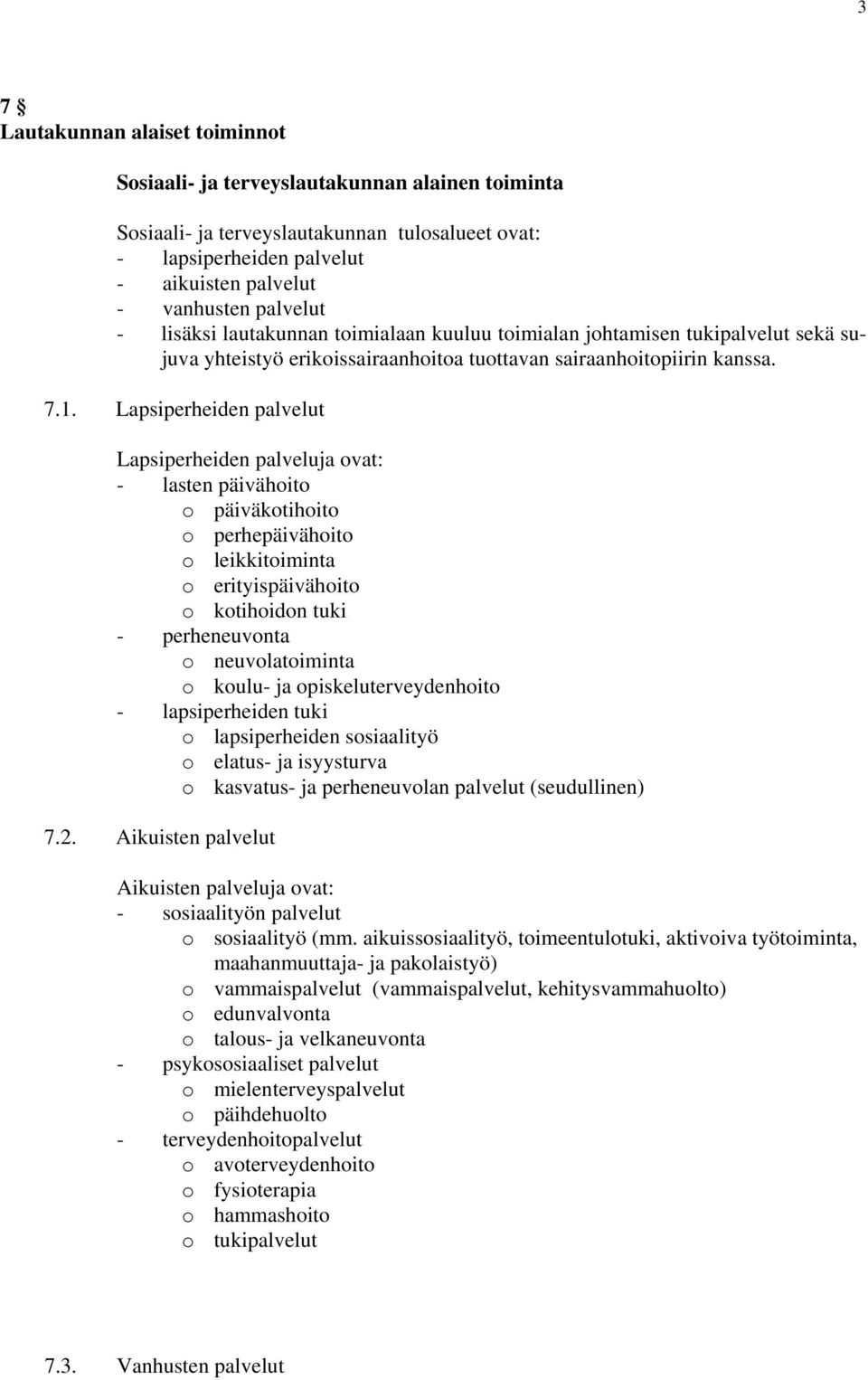 3

7 §
Lautakunnan alaiset toiminnot

Sosiaali- ja terveyslautakunnan alainen toiminta

Sosiaali- ja terveyslautakunnan tulosalueet ovat:
- lapsiperheiden palvelut
- aikuisten palvelut
- vanhusten palvelut
- lisäksi lautakunnan toimialaan kuuluu toimialan johtamisen tukipalvelut sekä sujuva yhteistyö erikoissairaanhoitoa tuottavan sairaanhoitopiirin kanssa.

7.1. Lapsiperheiden palvelut

Lapsiperheiden palveluja ovat:
- lasten päivähoito
o päiväkotihoito
o perhepäivähoito
o leikkitoiminta
o erityispäivähoito
o kotihoidon tuki
- perheneuvonta
o neuvolatoiminta
o koulu- ja opiskeluterveydenhoito
- lapsiperheiden tuki
o lapsiperheiden sosiaalityö
o elatus- ja isyysturva
o kasvatus- ja perheneuvolan palvelut (seudullinen)

7.2. Aikuisten palvelut

Aikuisten palveluja ovat:
- sosiaalityön palvelut
o sosiaalityö (mm. aikuissosiaalityö, toimeentulotuki, aktivoiva työtoiminta, maahanmuuttaja- ja pakolaistyö)
o vammaispalvelut (vammaispalvelut, kehitysvammahuolto)
o edunvalvonta
o talous- ja velkaneuvonta
- psykososiaaliset palvelut
o mielenterveyspalvelut
o päihdehuolto
- terveydenhoitopalvelut
o avoterveydenhoito
o fysioterapia
o hammashoito
o tukipalvelut

7.3. Vanhusten palvelut